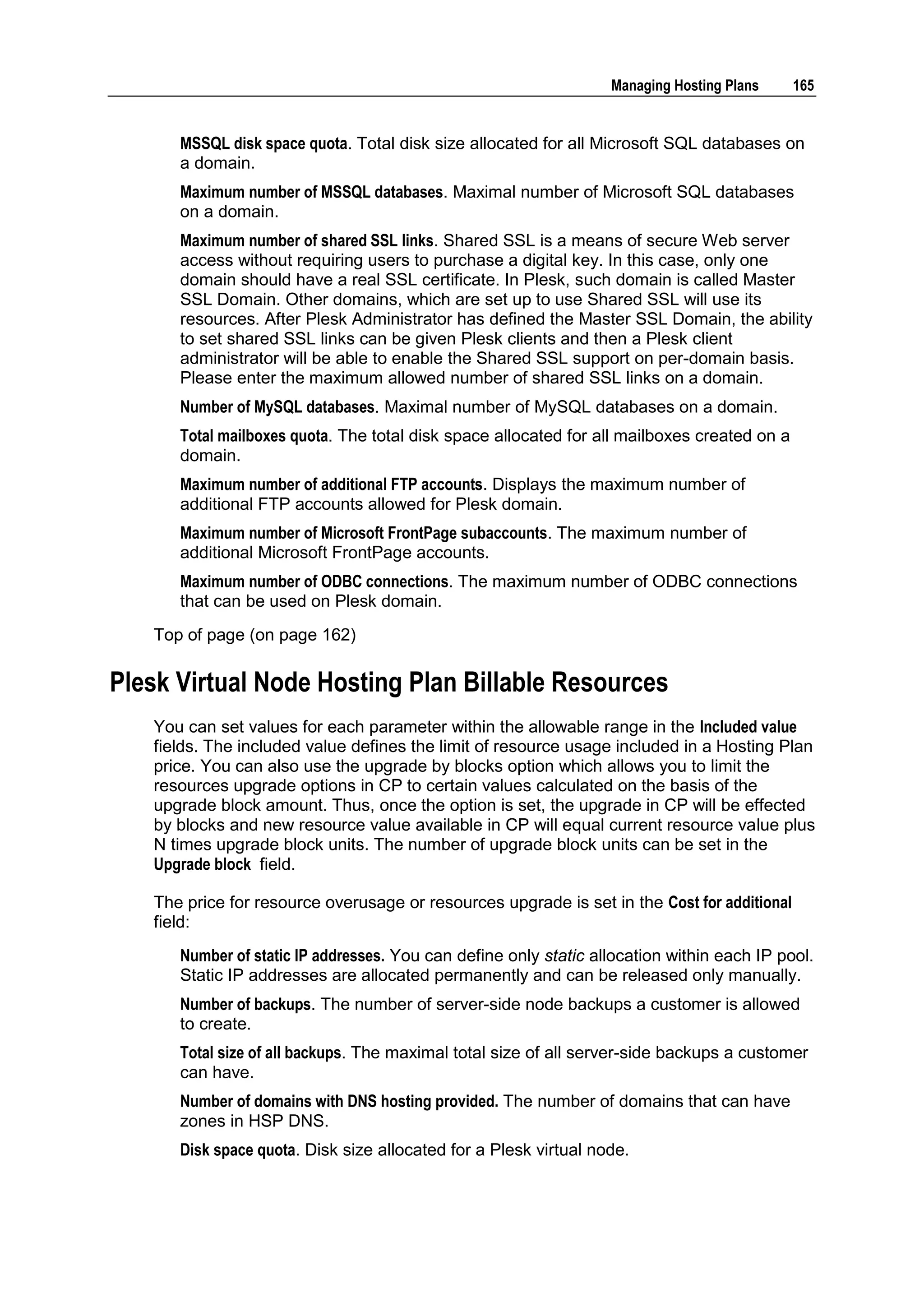 Managing Hosting Plans 165

MSSQL disk space quota. Total disk size allocated for all Microsoft SQL databases on a domain.

Maximum number of MSSQL databases. Maximal number of Microsoft SQL databases on a domain.

Maximum number of shared SSL links. Shared SSL is a means of secure Web server access without requiring users to purchase a digital key. In this case, only one domain should have a real SSL certificate. In Plesk, such domain is called Master SSL Domain. Other domains, which are set up to use Shared SSL will use its resources. After Plesk Administrator has defined the Master SSL Domain, the ability to set shared SSL links can be given Plesk clients and then a Plesk client administrator will be able to enable the Shared SSL support on per-domain basis. Please enter the maximum allowed number of shared SSL links on a domain.

Number of MySQL databases. Maximal number of MySQL databases on a domain.

Total mailboxes quota. The total disk space allocated for all mailboxes created on a domain.

Maximum number of additional FTP accounts. Displays the maximum number of additional FTP accounts allowed for Plesk domain.

Maximum number of Microsoft FrontPage subaccounts. The maximum number of additional Microsoft FrontPage accounts.

Maximum number of ODBC connections. The maximum number of ODBC connections that can be used on Plesk domain.

Top of page (on page 162)

Plesk Virtual Node Hosting Plan Billable Resources

You can set values for each parameter within the allowable range in the Included value fields. The included value defines the limit of resource usage included in a Hosting Plan price. You can also use the upgrade by blocks option which allows you to limit the resources upgrade options in CP to certain values calculated on the basis of the upgrade block amount. Thus, once the option is set, the upgrade in CP will be effected by blocks and new resource value available in CP will equal current resource value plus N times upgrade block units. The number of upgrade block units can be set in the Upgrade block field.

The price for resource overusage or resources upgrade is set in the Cost for additional field:

Number of static IP addresses. You can define only static allocation within each IP pool. Static IP addresses are allocated permanently and can be released only manually.

Number of backups. The number of server-side node backups a customer is allowed to create.

Total size of all backups. The maximal total size of all server-side backups a customer can have.

Number of domains with DNS hosting provided. The number of domains that can have zones in HSP DNS.

Disk space quota. Disk size allocated for a Plesk virtual node.